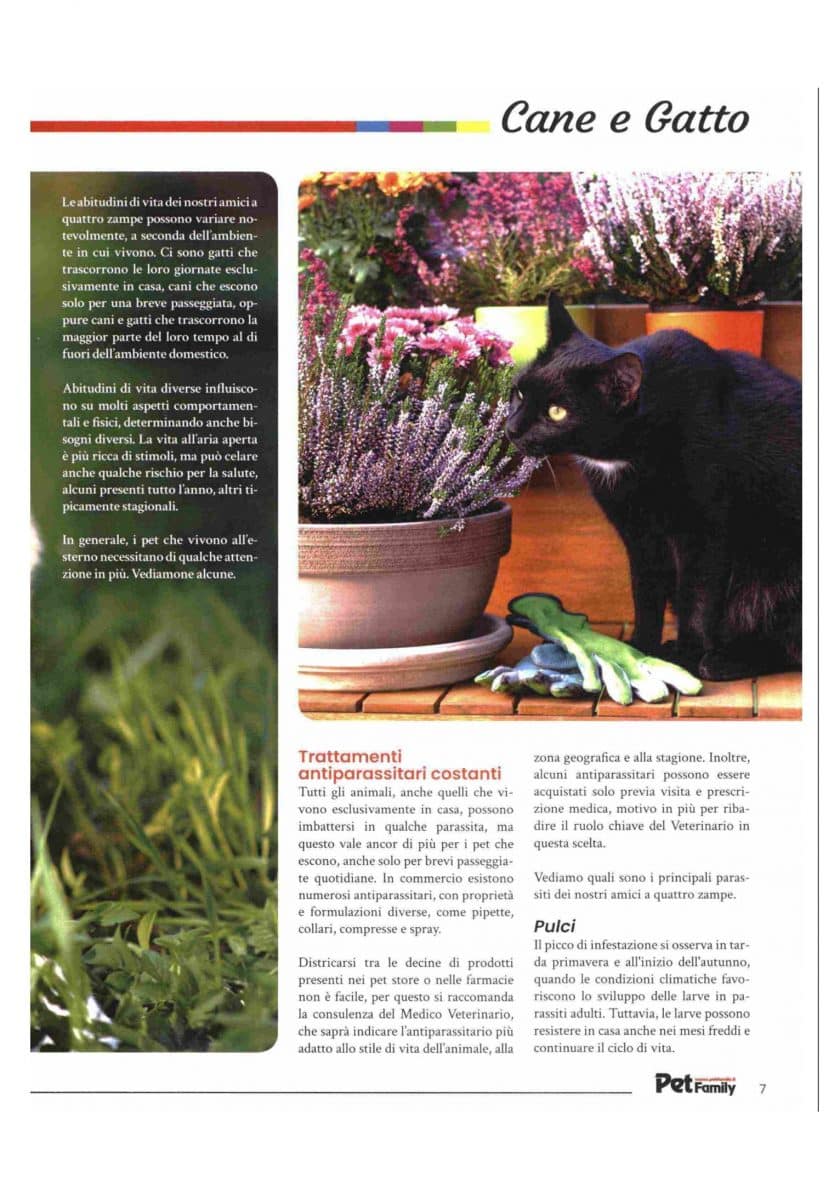 Cane e Gatto

Le abitudini di vita dei nostri amici a quattro zampe possono variare notevolmente, a seconda dell'ambiente in cui vivono. Ci sono gatti che trascorrono le loro giornate esclusivamente in casa, cani che escono solo per una breve passeggiata, oppure cani e gatti che trascorrono la maggior parte del loro tempo al di fuori dell'ambiente domestico.

Abitudini di vita diverse influiscono su molti aspetti comportamentali e fisici, determinando anche bisogni diversi. La vita all'aria aperta è più ricca di stimoli, ma può celare anche qualche rischio per la salute, alcuni presenti tutto l'anno, altri tipicamente stagionali.

In generale, i pet che vivono all'esterno necessitano di qualche attenzione in più. Vediamone alcune.

Trattamenti antiparassitari costanti
Tutti gli animali, anche quelli che vivono esclusivamente in casa, possono imbattersi in qualche parassita, ma questo vale ancor di più per i pet che escono, anche solo per brevi passeggiate quotidiane. In commercio esistono numerosi antiparassitari, con proprietà e formulazioni diverse, come pipette, collari, compresse e spray.

Districarsi tra le decine di prodotti presenti nei pet store o nelle farmacie non è facile, per questo si raccomanda la consulenza del Medico Veterinario, che saprà indicare l'antiparassitario più adatto allo stile di vita dell'animale, alla zona geografica e alla stagione. Inoltre, alcuni antiparassitari possono essere acquistati solo previa visita e prescrizione medica, motivo in più per ribadire il ruolo chiave del Veterinario in questa scelta.

Vediamo quali sono i principali parassiti dei nostri amici a quattro zampe.

Pulci
Il picco di infestazione si osserva in tarda primavera e all'inizio dell'autunno, quando le condizioni climatiche favoriscono lo sviluppo delle larve in parassiti adulti. Tuttavia, le larve possono resistere in casa anche nei mesi freddi e continuare il ciclo di vita.

Pet Family 7